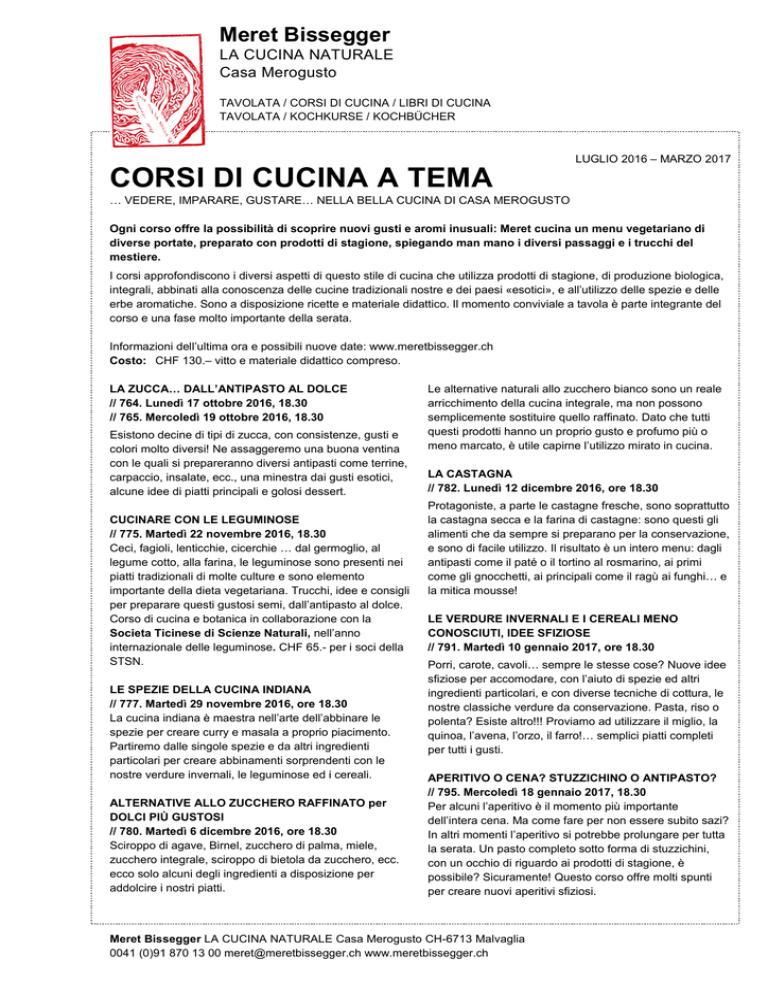 Meret Bissegger
LA CUCINA NATURALE
Casa Merogusto

TAVOLATA / CORSI DI CUCINA / LIBRI DI CUCINA
TAVOLATA / KOCHKURSE / KOCHBÜCHER

LUGLIO 2016 – MARZO 2017

CORSI DI CUCINA A TEMA

… VEDERE, IMPARARE, GUSTARE… NELLA BELLA CUCINA DI CASA MEROGUSTO

Ogni corso offre la possibilità di scoprire nuovi gusti e aromi inusuali: Meret cucina un menu vegetariano di diverse portate, preparato con prodotti di stagione, spiegando man mano i diversi passaggi e i trucchi del mestiere.

I corsi approfondiscono i diversi aspetti di questo stile di cucina che utilizza prodotti di stagione, di produzione biologica, integrali, abbinati alla conoscenza delle cucine tradizionali nostre e dei paesi «esotici», e all'utilizzo delle spezie e delle erbe aromatiche. Sono a disposizione ricette e materiale didattico. Il momento conviviale a tavola è parte integrante del corso e una fase molto importante della serata.

Informazioni dell'ultima ora e possibili nuove date: www.meretbissegger.ch
Costo: CHF 130.– vitto e materiale didattico compreso.

LA ZUCCA… DALL'ANTIPASTO AL DOLCE
// 764. Lunedì 17 ottobre 2016, 18.30
// 765. Mercoledì 19 ottobre 2016, 18.30
Esistono decine di tipi di zucca, con consistenze, gusti e colori molto diversi! Ne assaggeremo una buona ventina con le quali si prepareranno diversi antipasti come terrine, carpaccio, insalate, ecc., una minestra dai gusti esotici, alcune idee di piatti principali e golosi dessert.

CUCINARE CON LE LEGUMINOSE
// 775. Martedì 22 novembre 2016, 18.30
Ceci, fagioli, lenticchie, cicerchie … dal germoglio, al legume cotto, alla farina, le leguminose sono presenti nei piatti tradizionali di molte culture e sono elemento importante della dieta vegetariana. Trucchi, idee e consigli per preparare questi gustosi semi, dall'antipasto al dolce. Corso di cucina e botanica in collaborazione con la Societa Ticinese di Scienze Naturali, nell'anno internazionale delle leguminose. CHF 65.- per i soci della STSN.

LE SPEZIE DELLA CUCINA INDIANA
// 777. Martedì 29 novembre 2016, ore 18.30
La cucina indiana è maestra nell'arte dell'abbinare le spezie per creare curry e masala a proprio piacimento. Partiremo dalle singole spezie e da altri ingredienti particolari per creare abbinamenti sorprendenti con le nostre verdure invernali, le leguminose ed i cereali.

ALTERNATIVE ALLO ZUCCHERO RAFFINATO per DOLCI PIÙ GUSTOSI
// 780. Martedì 6 dicembre 2016, ore 18.30
Sciroppo di agave, Birnel, zucchero di palma, miele, zucchero integrale, sciroppo di bietola da zucchero, ecc. ecco solo alcuni degli ingredienti a disposizione per addolcire i nostri piatti.

Le alternative naturali allo zucchero bianco sono un reale arricchimento della cucina integrale, ma non possono semplicemente sostituire quello raffinato. Dato che tutti questi prodotti hanno un proprio gusto e profumo più o meno marcato, è utile capirne l'utilizzo mirato in cucina.

LA CASTAGNA
// 782. Lunedì 12 dicembre 2016, ore 18.30
Protagoniste, a parte le castagne fresche, sono soprattutto la castagna secca e la farina di castagne: sono questi gli alimenti che da sempre si preparano per la conservazione, e sono di facile utilizzo. Il risultato è un intero menu: dagli antipasti come il paté o il tortino al rosmarino, ai primi come gli gnocchetti, ai principali come il ragù ai funghi… e la mitica mousse!

LE VERDURE INVERNALI E I CEREALI MENO CONOSCIUTI, IDEE SFIZIOSE
// 791. Martedì 10 gennaio 2017, ore 18.30
Porri, carote, cavoli… sempre le stesse cose? Nuove idee sfiziose per accomodare, con l'aiuto di spezie ed altri ingredienti particolari, e con diverse tecniche di cottura, le nostre classiche verdure da conservazione. Pasta, riso o polenta? Esiste altro!!! Proviamo ad utilizzare il miglio, la quinoa, l'avena, l'orzo, il farro!… semplici piatti completi per tutti i gusti.

APERITIVO O CENA? STUZZICHINO O ANTIPASTO?
// 795. Mercoledì 18 gennaio 2017, 18.30
Per alcuni l'aperitivo è il momento più importante dell'intera cena. Ma come fare per non essere subito sazi? In altri momenti l'aperitivo si potrebbe prolungare per tutta la serata. Un pasto completo sotto forma di stuzzichini, con un occhio di riguardo ai prodotti di stagione, è possibile? Sicuramente! Questo corso offre molti spunti per creare nuovi aperitivi sfiziosi.

Meret Bissegger LA CUCINA NATURALE Casa Merogusto CH-6713 Malvaglia
0041 (0)91 870 13 00 meret@meretbissegger.ch www.meretbissegger.ch